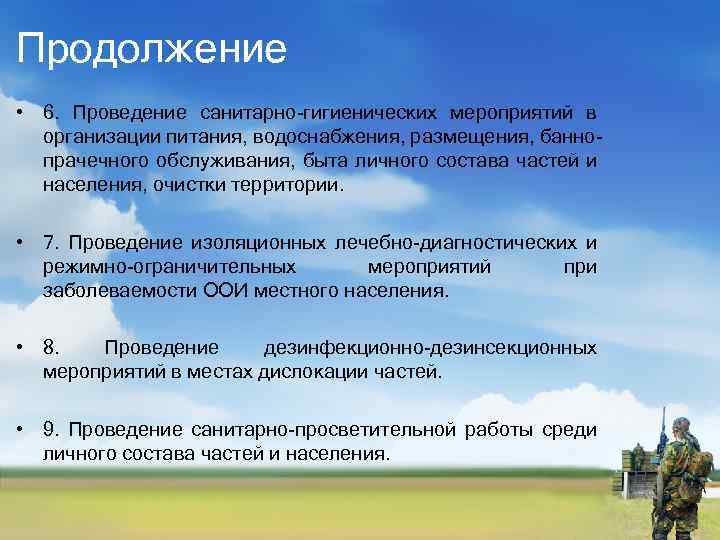 Продолжение

• 6. Проведение санитарно-гигиенических мероприятий в организации питания, водоснабжения, размещения, банно-прачечного обслуживания, быта личного состава частей и населения, очистки территории.

• 7. Проведение изоляционных лечебно-диагностических и режимно-ограничительных мероприятий при заболеваемости ООИ местного населения.

• 8. Проведение дезинфекционно-дезинсекционных мероприятий в местах дислокации частей.

• 9. Проведение санитарно-просветительной работы среди личного состава частей и населения.